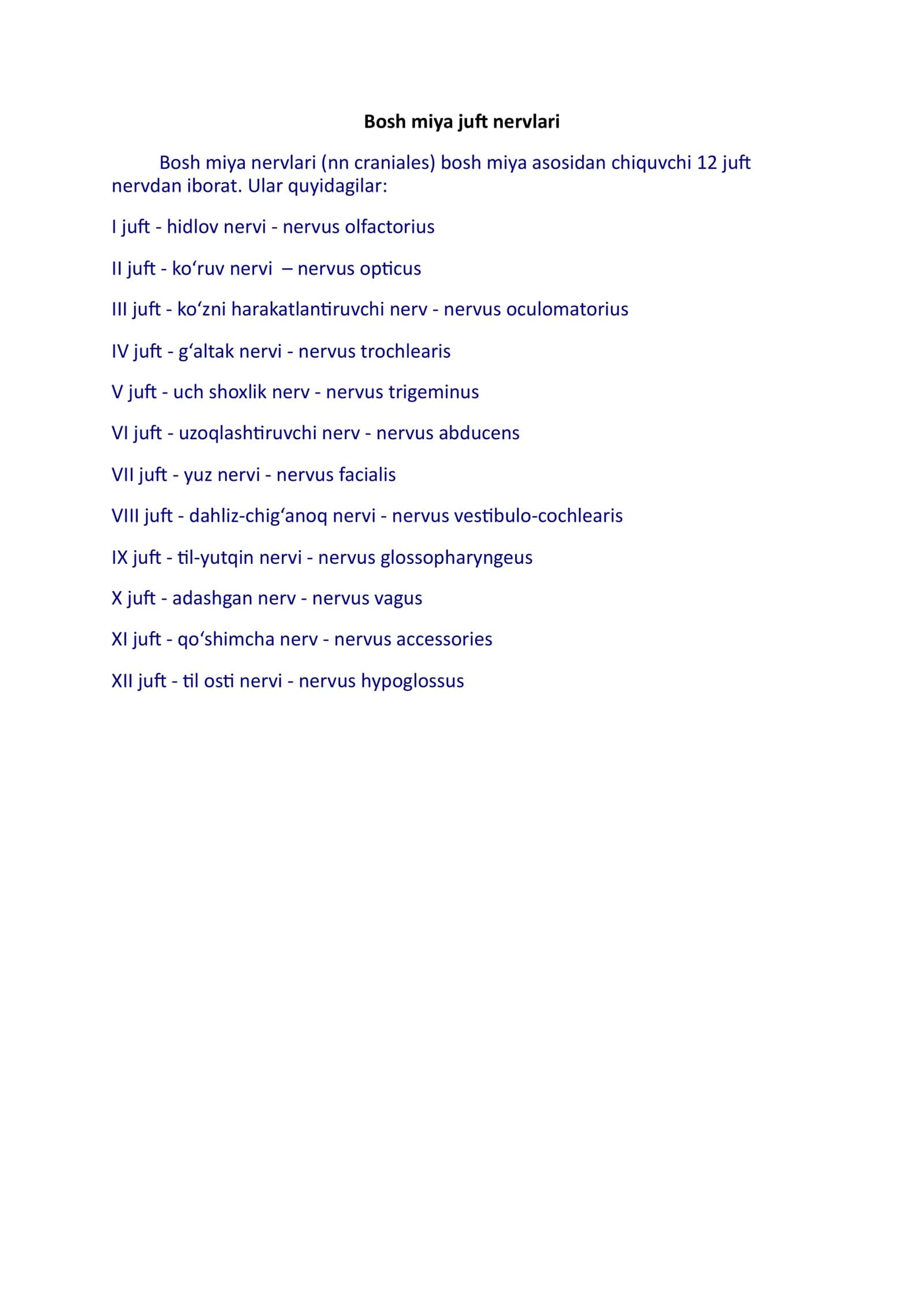 Bosh miya juft nervlari

Bosh miya nervlari (nn craniales) bosh miya asosidan chiquvchi 12 juft nervdan iborat. Ular quyidagilar:

I juft - hidlov nervi - nervus olfactorius

II juft - ko'ruv nervi – nervus opticus

III juft - ko'zni harakatlantiruvchi nerv - nervus oculomatorius

IV juft - g'altak nervi - nervus trochlearis

V juft - uch shoxlik nerv - nervus trigeminus

VI juft - uzoqlashtiruvchi nerv - nervus abducens

VII juft - yuz nervi - nervus facialis

VIII juft - dahliz-chig'anoq nervi - nervus vestibulo-cochlearis

IX juft - til-yutqin nervi - nervus glossopharyngeus

X juft - adashgan nerv - nervus vagus

XI juft - qo'shimcha nerv - nervus accessories

XII juft - til osti nervi - nervus hypoglossus